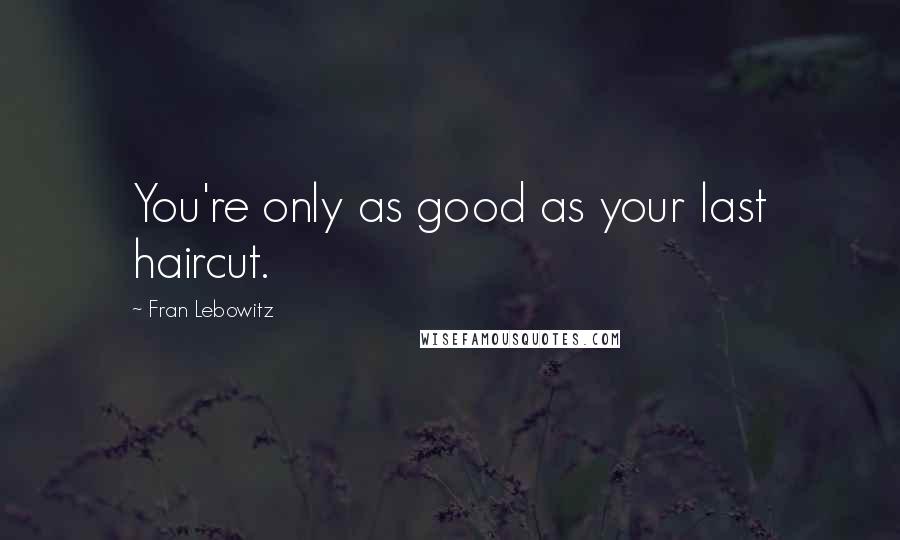 You're only as good as your last haircut.

~ Fran Lebowitz

WISEFAMOUSQUOTES.COM